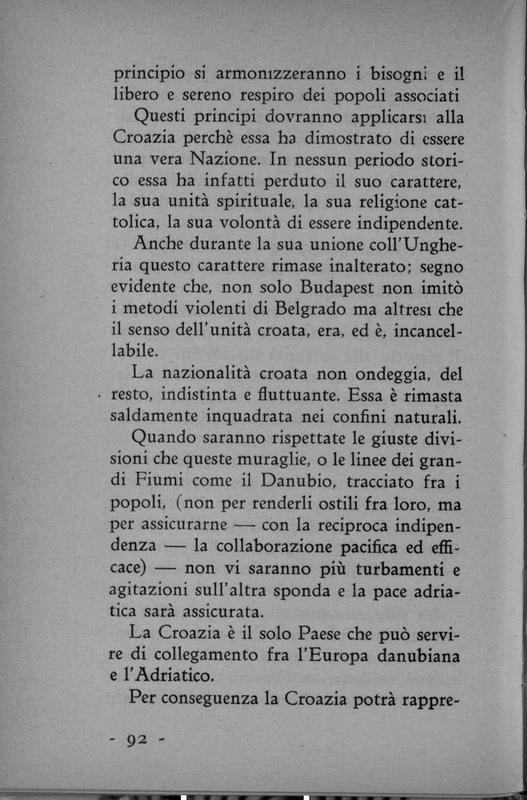 principio si armonizzeranno i bisogni e il libero e sereno respiro dei popoli associati

Questi principi dovranno applicarsi alla Croazia perchè essa ha dimostrato di essere una vera Nazione. In nessun periodo storico essa ha infatti perduto il suo carattere, la sua unità spirituale, la sua religione cattolica, la sua volontà di essere indipendente.

Anche durante la sua unione coll'Ungheria questo carattere rimase inalterato; segno evidente che, non solo Budapest non imitò i metodi violenti di Belgrado ma altresì che il senso dell'unità croata, era, ed è, incancellabile.

La nazionalità croata non ondeggia, del resto, indistinta e fluttuante. Essa è rimasta saldamente inquadrata nei confini naturali.

Quando saranno rispettate le giuste divisioni che queste muraglie, o le linee dei grandi Fiumi come il Danubio, tracciato fra i popoli, (non per renderli ostili fra loro, ma per assicurarne — con la reciproca indipendenza — la collaborazione pacifica ed efficace) — non vi saranno più turbamenti e agitazioni sull'altra sponda e la pace adriatica sarà assicurata.

La Croazia è il solo Paese che può servire di collegamento fra l'Europa danubiana e l'Adriatico.

Per conseguenza la Croazia potrà rappre-

- 92 -